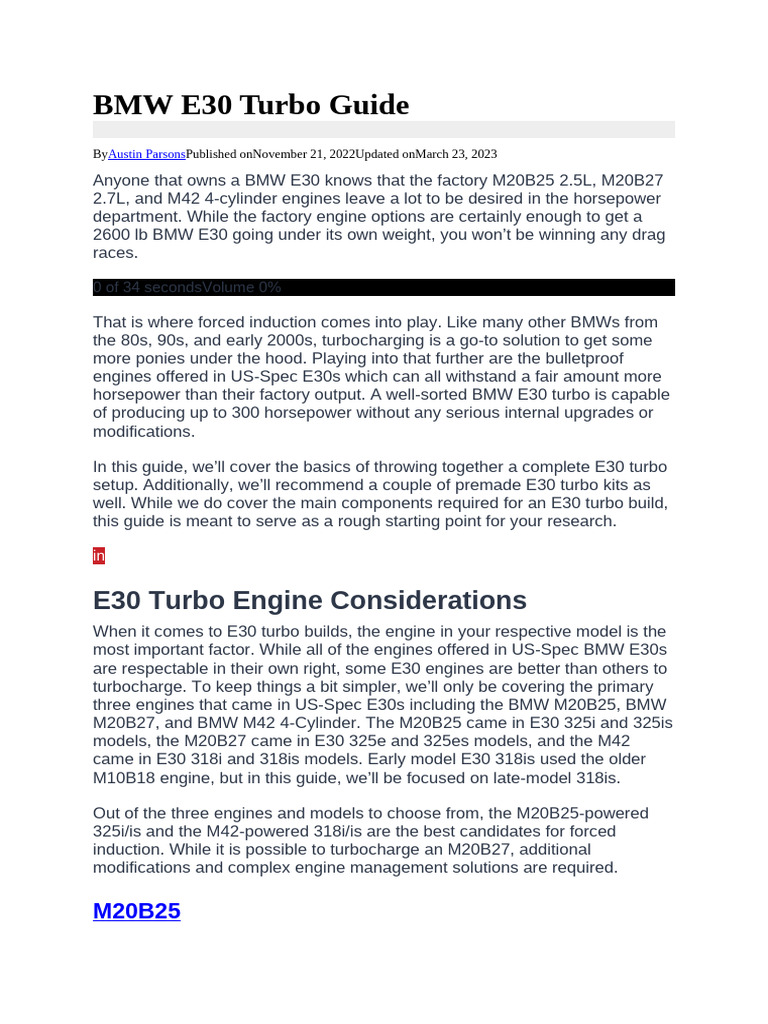 BMW E30 Turbo Guide

ByAustin ParsonsPublished onNovember 21, 2022Updated onMarch 23, 2023

Anyone that owns a BMW E30 knows that the factory M20B25 2.5L, M20B27 2.7L, and M42 4-cylinder engines leave a lot to be desired in the horsepower department. While the factory engine options are certainly enough to get a 2600 lb BMW E30 going under its own weight, you won't be winning any drag races.

0 of 34 secondsVolume 0%

That is where forced induction comes into play. Like many other BMWs from the 80s, 90s, and early 2000s, turbocharging is a go-to solution to get some more ponies under the hood. Playing into that further are the bulletproof engines offered in US-Spec E30s which can all withstand a fair amount more horsepower than their factory output. A well-sorted BMW E30 turbo is capable of producing up to 300 horsepower without any serious internal upgrades or modifications.

In this guide, we'll cover the basics of throwing together a complete E30 turbo setup. Additionally, we'll recommend a couple of premade E30 turbo kits as well. While we do cover the main components required for an E30 turbo build, this guide is meant to serve as a rough starting point for your research.

in

E30 Turbo Engine Considerations

When it comes to E30 turbo builds, the engine in your respective model is the most important factor. While all of the engines offered in US-Spec BMW E30s are respectable in their own right, some E30 engines are better than others to turbocharge. To keep things a bit simpler, we'll only be covering the primary three engines that came in US-Spec E30s including the BMW M20B25, BMW M20B27, and BMW M42 4-Cylinder. The M20B25 came in E30 325i and 325is models, the M20B27 came in E30 325e and 325es models, and the M42 came in E30 318i and 318is models. Early model E30 318is used the older M10B18 engine, but in this guide, we'll be focused on late-model 318is.

Out of the three engines and models to choose from, the M20B25-powered 325i/is and the M42-powered 318i/is are the best candidates for forced induction. While it is possible to turbocharge an M20B27, additional modifications and complex engine management solutions are required.

M20B25